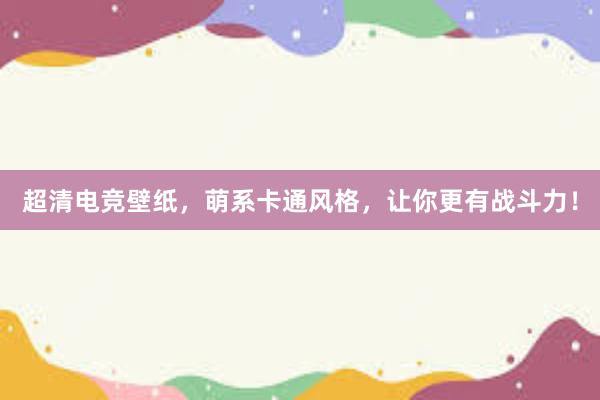 超清电竞壁纸，萌系卡通风格，让你更有战斗力！